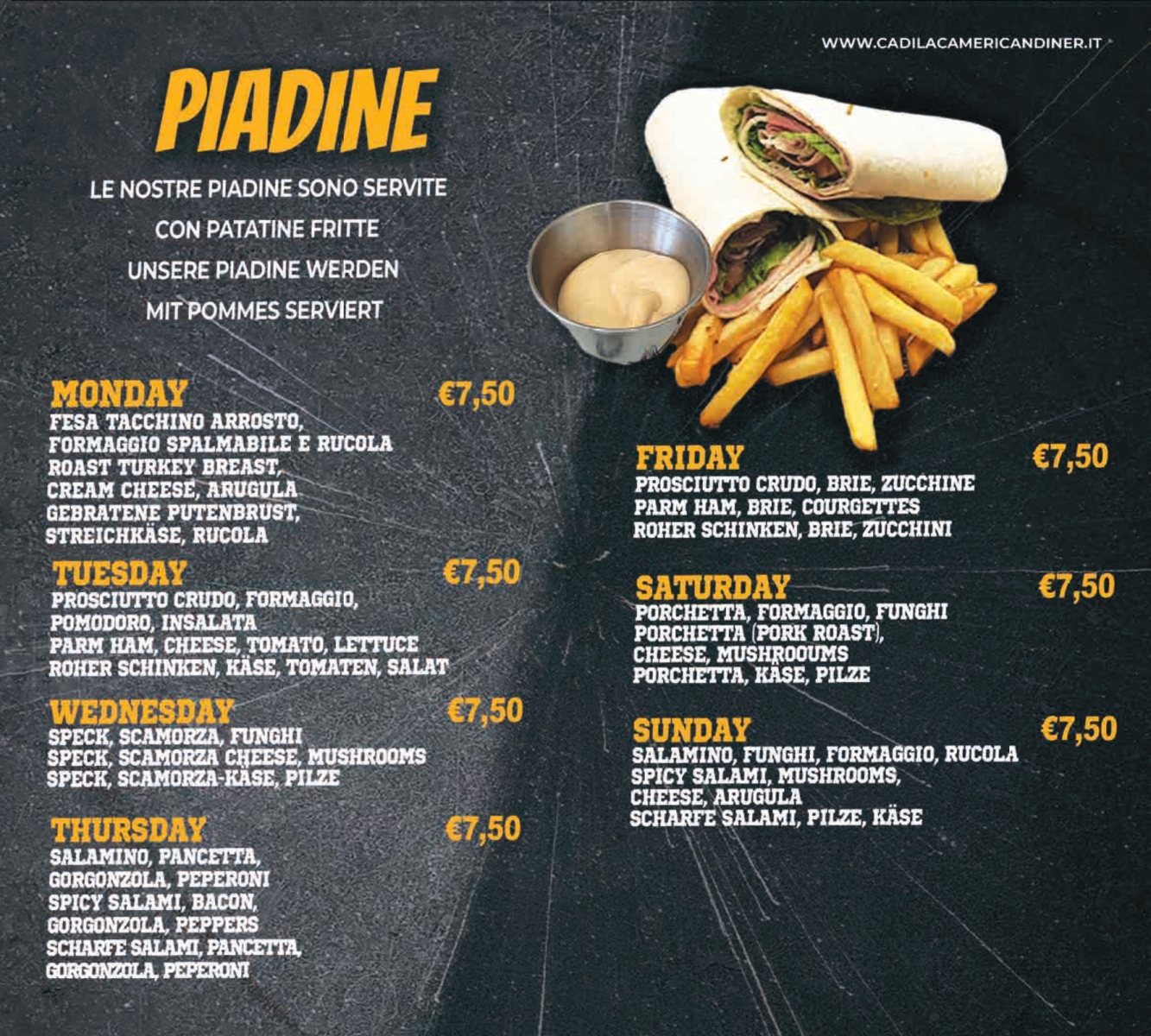 WWW.CADILACAMERICANDINER.IT

PIADINE

LE NOSTRE PIADINE SONO SERVITE CON PATATINE FRITTE
UNSERE PIADINE WERDEN MIT POMMES SERVIERT

MONDAY €7,50
FESA TACCHINO ARROSTO, FORMAGGIO SPALMABILE E RUCOLA
ROAST TURKEY BREAST, CREAM CHEESE, ARUGULA
GEBRATENE PUTENBRUST, STREICHKÄSE, RUCOLA

TUESDAY €7,50
PROSCIUTTO CRUDO, FORMAGGIO, POMODORO, INSALATA
PARM HAM, CHEESE, TOMATO, LETTUCE
ROHER SCHINKEN, KÄSE, TOMATEN, SALAT

WEDNESDAY €7,50
SPECK, SCAMORZA, FUNGHI
SPECK, SCAMORZA CHEESE, MUSHROOMS
SPECK, SCAMORZA-KÄSE, PILZE

THURSDAY €7,50
SALAMINO, PANCETTA, GORGONZOLA, PEPERONI
SPICY SALAMI, BACON, GORGONZOLA, PEPPERS
SCHARFE SALAMI, PANCETTA, GORGONZOLA, PEPERONI

FRIDAY €7,50
PROSCIUTTO CRUDO, BRIE, ZUCCHINE
PARM HAM, BRIE, COURGETTES
ROHER SCHINKEN, BRIE, ZUCCHINI

SATURDAY €7,50
PORCHETTA, FORMAGGIO, FUNGHI
PORCHETTA (PORK ROAST), CHEESE, MUSHROOUMS
PORCHETTA, KÄSE, PILZE

SUNDAY €7,50
SALAMINO, FUNGHI, FORMAGGIO, RUCOLA
SPICY SALAMI, MUSHROOMS, CHEESE, ARUGULA
SCHARFE SALAMI, PILZE, KÄSE